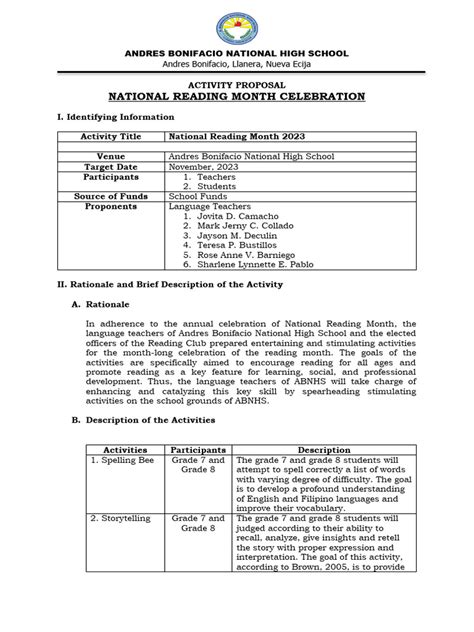 ANDRES BONIFACIO NATIONAL HIGH SCHOOL
Andres Bonifacio, Llanera, Nueva Ecija

ACTIVITY PROPOSAL
NATIONAL READING MONTH CELEBRATION

I. Identifying Information

| Activity Title | National Reading Month 2023 |
|---|---|
| | |
| Venue | Andres Bonifacio National High School |
| Target Date | November, 2023 |
| Participants | 1. Teachers 2. Students |
| Source of Funds | School Funds |
| Proponents | Language Teachers 1. Jovita D. Camacho 2. Mark Jerny C. Collado 3. Jayson M. Deculin 4. Teresa P. Bustillos 5. Rose Anne V. Barniego 6. Sharlene Lynnette E. Pablo |

II. Rationale and Brief Description of the Activity

A. Rationale

In adherence to the annual celebration of National Reading Month, the language teachers of Andres Bonifacio National High School and the elected officers of the Reading Club prepared entertaining and stimulating activities for the month-long celebration of the reading month. The goals of the activities are specifically aimed to encourage reading for all ages and promote reading as a key feature for learning, social, and professional development. Thus, the language teachers of ABNHS will take charge of enhancing and catalyzing this key skill by spearheading stimulating activities on the school grounds of ABNHS.

B. Description of the Activities

| Activities | Participants | Description |
|---|---|---|
| 1. Spelling Bee | Grade 7 and Grade 8 | The grade 7 and grade 8 students will attempt to spell correctly a list of words with varying degree of difficulty. The goal is to develop a profound understanding of English and Filipino languages and improve their vocabulary. |
| 2. Storytelling | Grade 7 and Grade 8 | The grade 7 and grade 8 students will judged according to their ability to recall, analyze, give insights and retell the story with proper expression and interpretation. The goal of this activity, according to Brown, 2005, is to provide |